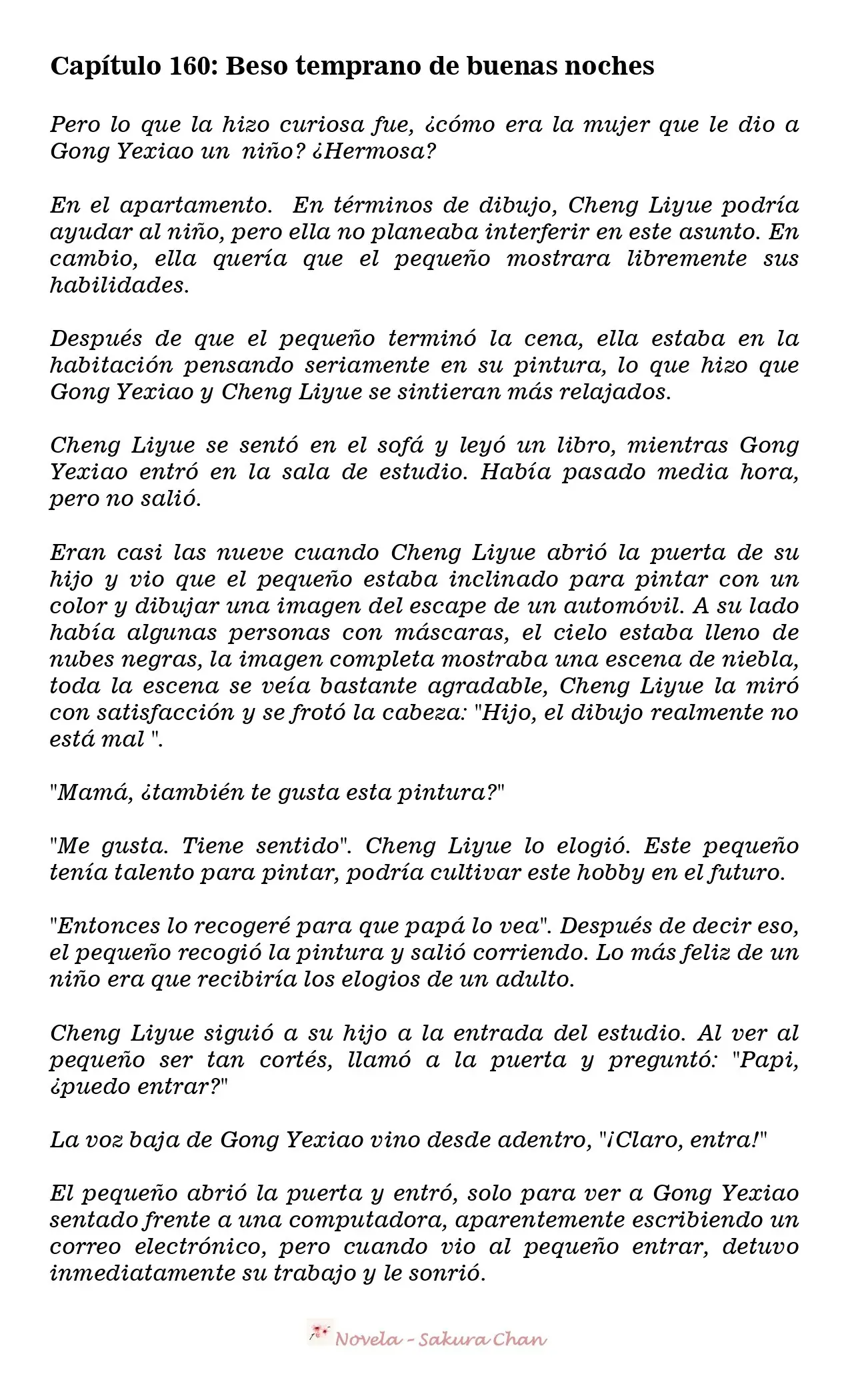 Capítulo 160: Beso temprano de buenas noches

Pero lo que la hizo curiosa fue, ¿cómo era la mujer que le dio a Gong Yexiao un niño? ¿Hermosa?

En el apartamento. En términos de dibujo, Cheng Liyue podría ayudar al niño, pero ella no planeaba interferir en este asunto. En cambio, ella quería que el pequeño mostrara libremente sus habilidades.

Después de que el pequeño terminó la cena, ella estaba en la habitación pensando seriamente en su pintura, lo que hizo que Gong Yexiao y Cheng Liyue se sintieran más relajados.

Cheng Liyue se sentó en el sofá y leyó un libro, mientras Gong Yexiao entró en la sala de estudio. Había pasado media hora, pero no salió.

Eran casi las nueve cuando Cheng Liyue abrió la puerta de su hijo y vio que el pequeño estaba inclinado para pintar con un color y dibujar una imagen del escape de un automóvil. A su lado había algunas personas con máscaras, el cielo estaba lleno de nubes negras, la imagen completa mostraba una escena de niebla, toda la escena se veía bastante agradable, Cheng Liyue la miró con satisfacción y se frotó la cabeza: "Hijo, el dibujo realmente no está mal ".

"Mamá, ¿también te gusta esta pintura?"

"Me gusta. Tiene sentido". Cheng Liyue lo elogió. Este pequeño tenía talento para pintar, podría cultivar este hobby en el futuro.

"Entonces lo recogeré para que papá lo vea". Después de decir eso, el pequeño recogió la pintura y salió corriendo. Lo más feliz de un niño era que recibiría los elogios de un adulto.

Cheng Liyue siguió a su hijo a la entrada del estudio. Al ver al pequeño ser tan cortés, llamó a la puerta y preguntó: "Papi, ¿puedo entrar?"

La voz baja de Gong Yexiao vino desde adentro, "¡Claro, entra!"

El pequeño abrió la puerta y entró, solo para ver a Gong Yexiao sentado frente a una computadora, aparentemente escribiendo un correo electrónico, pero cuando vio al pequeño entrar, detuvo inmediatamente su trabajo y le sonrió.

Novela - Sakura Chan